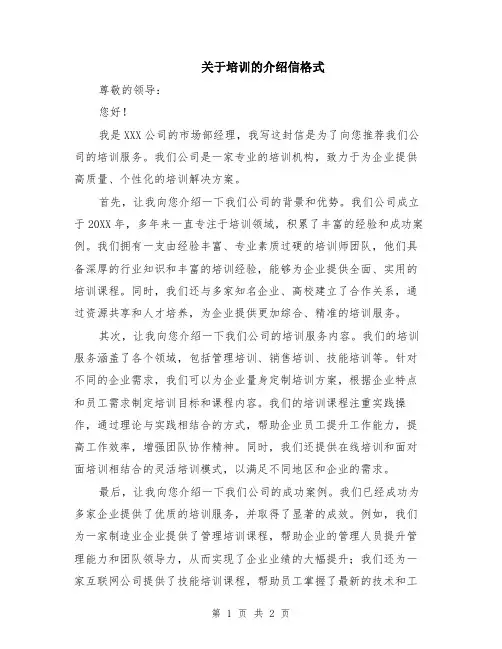 关于培训的介绍信格式

尊敬的领导：

您好！

我是XXX公司的市场部经理，我写这封信是为了向您推荐我们公司的培训服务。我们公司是一家专业的培训机构，致力于为企业提供高质量、个性化的培训解决方案。

首先，让我向您介绍一下我们公司的背景和优势。我们公司成立于20XX年，多年来一直专注于培训领域，积累了丰富的经验和成功案例。我们拥有一支由经验丰富、专业素质过硬的培训师团队，他们具备深厚的行业知识和丰富的培训经验，能够为企业提供全面、实用的培训课程。同时，我们还与多家知名企业、高校建立了合作关系，通过资源共享和人才培养，为企业提供更加综合、精准的培训服务。

其次，让我向您介绍一下我们公司的培训服务内容。我们的培训服务涵盖了各个领域，包括管理培训、销售培训、技能培训等。针对不同的企业需求，我们可以为企业量身定制培训方案，根据企业特点和员工需求制定培训目标和课程内容。我们的培训课程注重实践操作，通过理论与实践相结合的方式，帮助企业员工提升工作能力，提高工作效率，增强团队协作精神。同时，我们还提供在线培训和面对面培训相结合的灵活培训模式，以满足不同地区和企业的需求。

最后，让我向您介绍一下我们公司的成功案例。我们已经成功为多家企业提供了优质的培训服务，并取得了显著的成效。例如，我们为一家制造业企业提供了管理培训课程，帮助企业的管理人员提升管理能力和团队领导力，从而实现了企业业绩的大幅提升；我们还为一家互联网公司提供了技能培训课程，帮助员工掌握了最新的技术和工

第 1 页 共 2 页